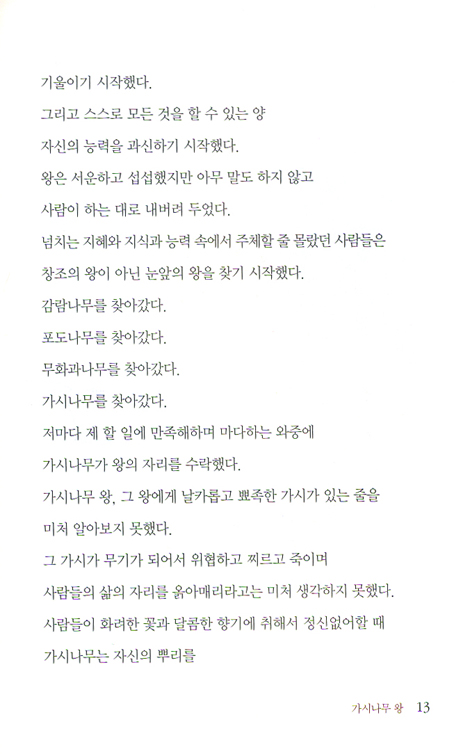 기울이기 시작했다.
그리고 스스로 모든 것을 할 수 있는 양
자신의 능력을 과신하기 시작했다.
왕은 서운하고 섭섭했지만 아무 말도 하지 않고
사람이 하는 대로 내버려 두었다.
넘치는 지혜와 지식과 능력 속에서 주체할 줄 몰랐던 사람들은
창조의 왕이 아닌 눈앞의 왕을 찾기 시작했다.
감람나무를 찾아갔다.
포도나무를 찾아갔다.
무화과나무를 찾아갔다.
가시나무를 찾아갔다.
저마다 제 할 일에 만족해하며 마다하는 와중에
가시나무가 왕의 자리를 수락했다.
가시나무 왕, 그 왕에게 날카롭고 뾰족한 가시가 있는 줄을
미처 알아보지 못했다.
그 가시가 무기가 되어서 위협하고 찌르고 죽이며
사람들의 삶의 자리를 옭아매리라고는 미처 생각하지 못했다.
사람들이 화려한 꽃과 달콤한 향기에 취해서 정신없어할 때
가시나무는 자신의 뿌리를

가시나무 왕 13